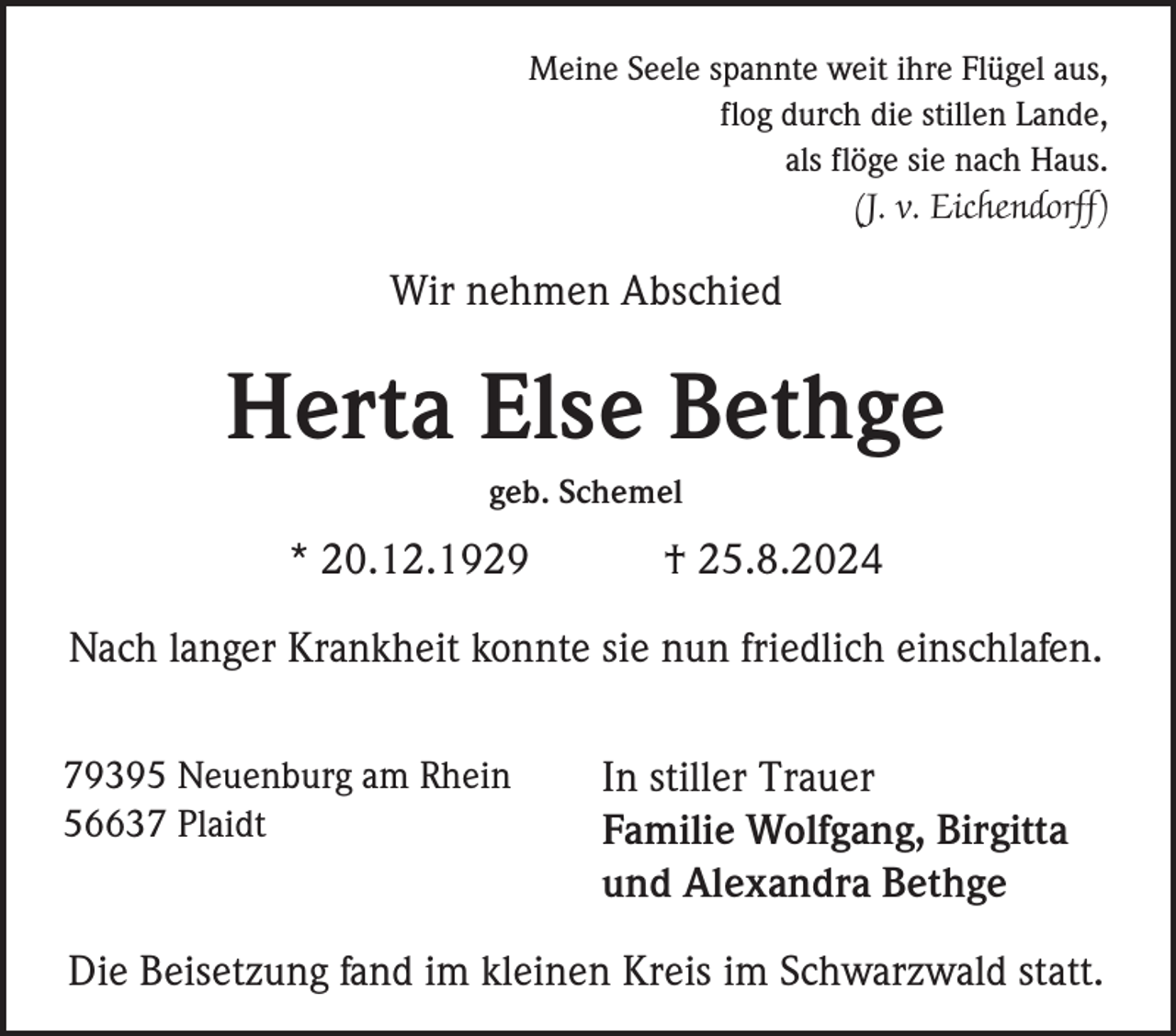 Meine Seele spannte weit ihre Flügel aus,
flog durch die stillen Lande,
als flöge sie nach Haus.
(J. v. Eichendorff)

Wir nehmen Abschied

Herta Else Bethge

geb. Schemel

* 20.12.1929 † 25.8.2024

Nach langer Krankheit konnte sie nun friedlich einschlafen.

79395 Neuenburg am Rhein
56637 Plaidt

In stiller Trauer
Familie Wolfgang, Birgitta
und Alexandra Bethge

Die Beisetzung fand im kleinen Kreis im Schwarzwald statt.